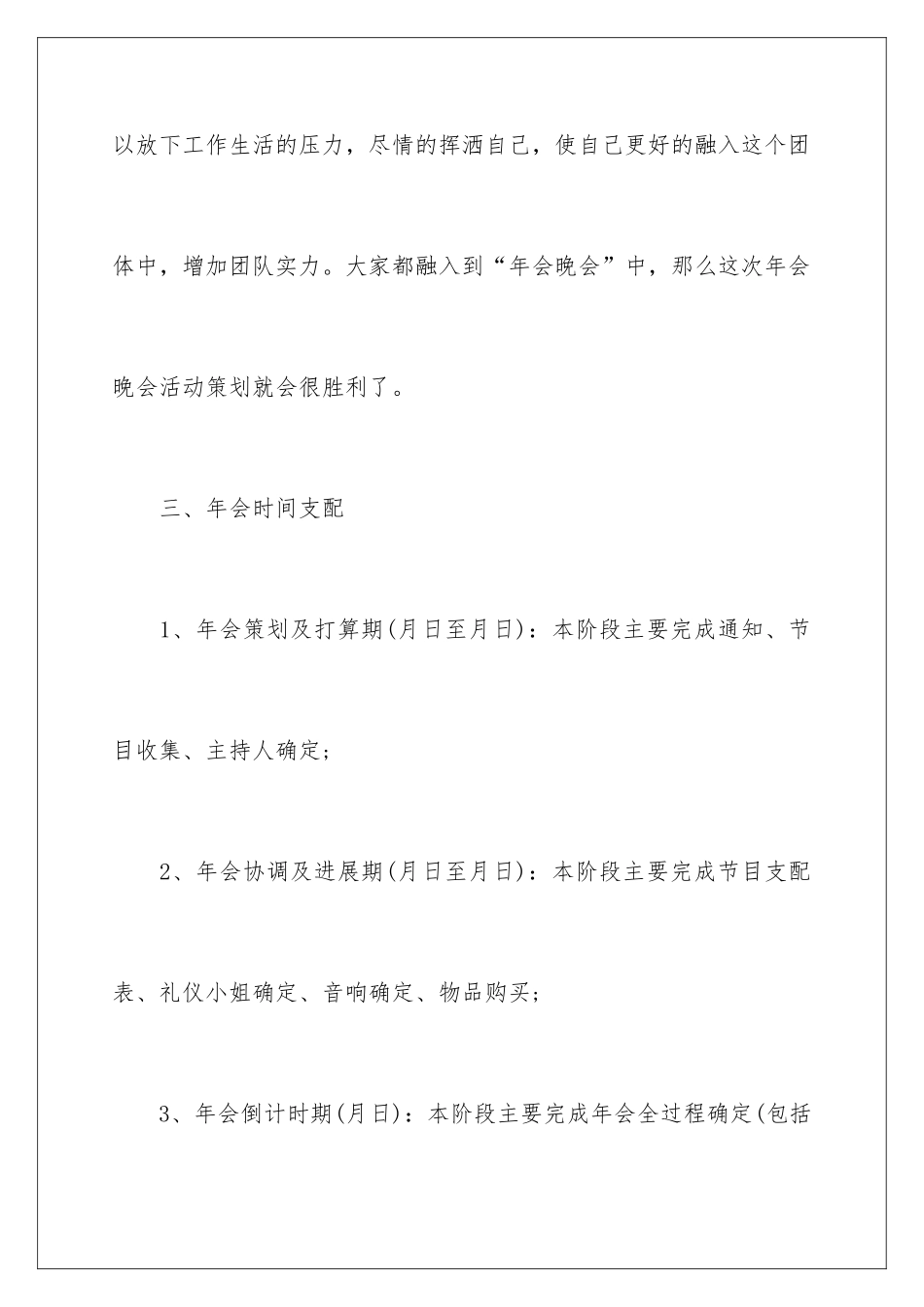 以放下工作生活的压力，尽情的挥洒自己，使自己更好的融入这个团体中，增加团队实力。大家都融入到“年会晚会”中，那么这次年会晚会活动策划就会很胜利了。

三、年会时间支配

1、年会策划及打算期(月日至月日)：本阶段主要完成通知、节目收集、主持人确定；

2、年会协调及进展期(月日至月日)：本阶段主要完成节目支配表、礼仪小姐确定、音响确定、物品购买；

3、年会倒计时期(月日)：本阶段主要完成年会全过程确定(包括